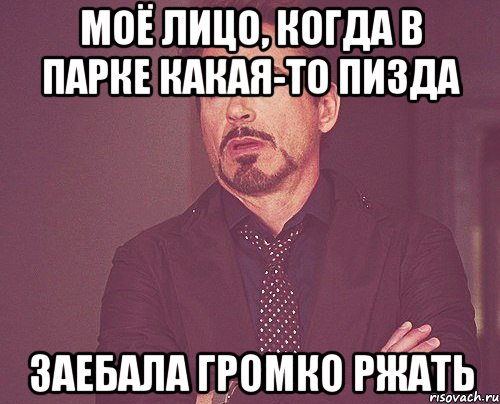 МОЁ ЛИЦО, КОГДА В ПАРКЕ КАКАЯ-ТО ПИЗДА

ЗАЕБАЛА ГРОМКО РЖАТЬ

risovach.ru